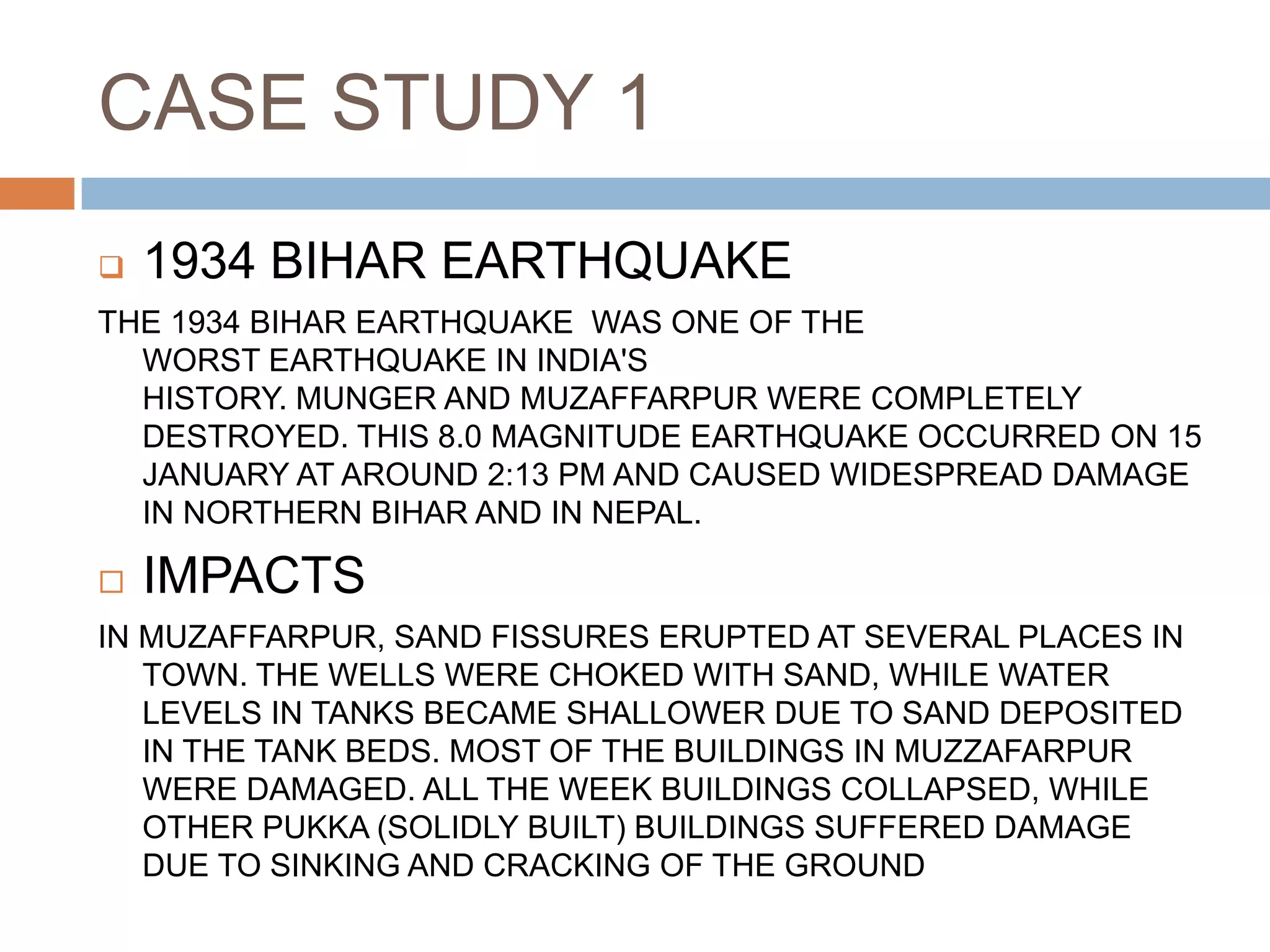 CASE STUDY 1

1934 BIHAR EARTHQUAKE

THE 1934 BIHAR EARTHQUAKE WAS ONE OF THE WORST EARTHQUAKE IN INDIA'S HISTORY. MUNGER AND MUZAFFARPUR WERE COMPLETELY DESTROYED. THIS 8.0 MAGNITUDE EARTHQUAKE OCCURRED ON 15 JANUARY AT AROUND 2:13 PM AND CAUSED WIDESPREAD DAMAGE IN NORTHERN BIHAR AND IN NEPAL.

IMPACTS

IN MUZAFFARPUR, SAND FISSURES ERUPTED AT SEVERAL PLACES IN TOWN. THE WELLS WERE CHOKED WITH SAND, WHILE WATER LEVELS IN TANKS BECAME SHALLOWER DUE TO SAND DEPOSITED IN THE TANK BEDS. MOST OF THE BUILDINGS IN MUZZAFARPUR WERE DAMAGED. ALL THE WEEK BUILDINGS COLLAPSED, WHILE OTHER PUKKA (SOLIDLY BUILT) BUILDINGS SUFFERED DAMAGE DUE TO SINKING AND CRACKING OF THE GROUND